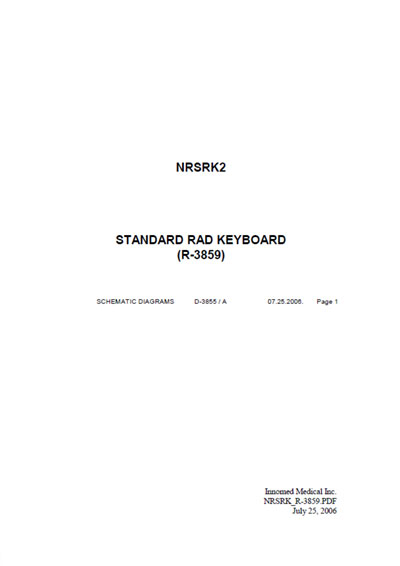 NRSRK2

STANDARD RAD KEYBOARD
(R-3859)

SCHEMATIC DIAGRAMS D-3855 / A 07.25.2006. Page 1

Innomed Medical Inc.
NRSRK_R-3859.PDF
July 25, 2006